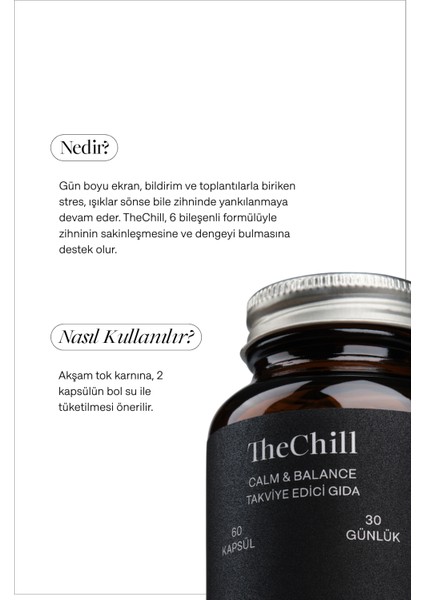 Nedir?

Gün boyu ekran, bildirim ve toplantılarla biriken stres, ışıklar sönse bile zihninde yankılanmaya devam eder. TheChill, 6 bileşenli formülüyle zihninin sakinleşmesine ve dengeyi bulmasına destek olur.

Nasıl Kullanılır?

Akşam tok karnına, 2 kapsülün bol su ile tüketilmesi önerilir.

TheChill
CALM & BALANCE
TAKVİYE EDİCİ GIDA

60
KAPSÜL

30
GÜNLÜK